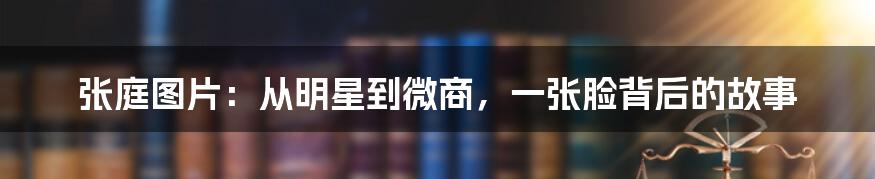 张庭图片：从明星到微商，一张脸背后的故事